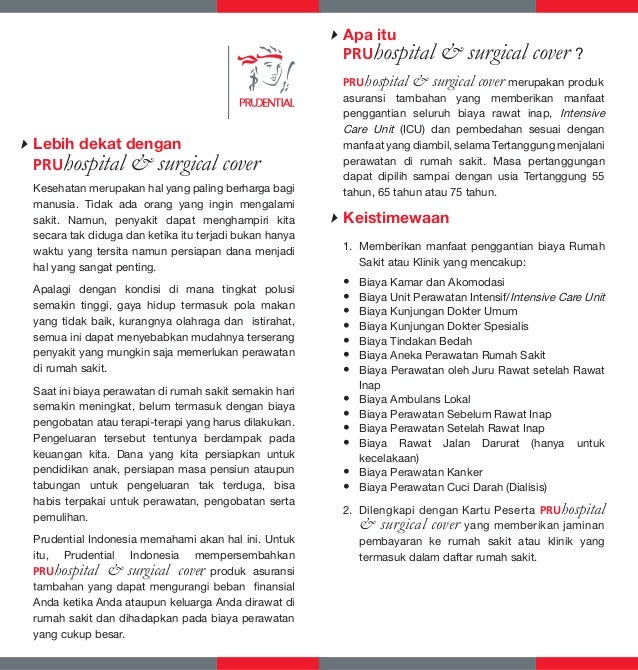 PRUDENTIAL

Lebih dekat dengan
PRUhospital & surgical cover

Kesehatan merupakan hal yang paling berharga bagi manusia. Tidak ada orang yang ingin mengalami sakit. Namun, penyakit dapat menghampiri kita secara tak diduga dan ketika itu terjadi bukan hanya waktu yang tersita namun persiapan dana menjadi hal yang sangat penting.

Apalagi dengan kondisi di mana tingkat polusi semakin tinggi, gaya hidup termasuk pola makan yang tidak baik, kurangnya olahraga dan istirahat, semua ini dapat menyebabkan mudahnya terserang penyakit yang mungkin saja memerlukan perawatan di rumah sakit.

Saat ini biaya perawatan di rumah sakit semakin hari semakin meningkat, belum termasuk dengan biaya pengobatan atau terapi-terapi yang harus dilakukan. Pengeluaran tersebut tentunya berdampak pada keuangan kita. Dana yang kita persiapkan untuk pendidikan anak, persiapan masa pensiun ataupun tabungan untuk pengeluaran tak terduga, bisa habis terpakai untuk perawatan, pengobatan serta pemulihan.

Prudential Indonesia memahami akan hal ini. Untuk itu, Prudential Indonesia mempersembahkan PRUhospital & surgical cover produk asuransi tambahan yang dapat mengurangi beban finansial Anda ketika Anda ataupun keluarga Anda dirawat di rumah sakit dan dihadapkan pada biaya perawatan yang cukup besar.

Apa itu
PRUhospital & surgical cover ?

PRUhospital & surgical cover merupakan produk asuransi tambahan yang memberikan manfaat penggantian seluruh biaya rawat inap, Intensive Care Unit (ICU) dan pembedahan sesuai dengan manfaat yang diambil, selama Tertanggung menjalani perawatan di rumah sakit. Masa pertanggungan dapat dipilih sampai dengan usia Tertanggung 55 tahun, 65 tahun atau 75 tahun.

Keistimewaan

1. Memberikan manfaat penggantian biaya Rumah Sakit atau Klinik yang mencakup:

• Biaya Kamar dan Akomodasi
• Biaya Unit Perawatan Intensif/Intensive Care Unit
• Biaya Kunjungan Dokter Umum
• Biaya Kunjungan Dokter Spesialis
• Biaya Tindakan Bedah
• Biaya Aneka Perawatan Rumah Sakit
• Biaya Perawatan oleh Juru Rawat setelah Rawat Inap
• Biaya Ambulans Lokal
• Biaya Perawatan Sebelum Rawat Inap
• Biaya Perawatan Setelah Rawat Inap
• Biaya Rawat Jalan Darurat (hanya untuk kecelakaan)
• Biaya Perawatan Kanker
• Biaya Perawatan Cuci Darah (Dialisis)

2. Dilengkapi dengan Kartu Peserta PRUhospital & surgical cover yang memberikan jaminan pembayaran ke rumah sakit atau klinik yang termasuk dalam daftar rumah sakit.